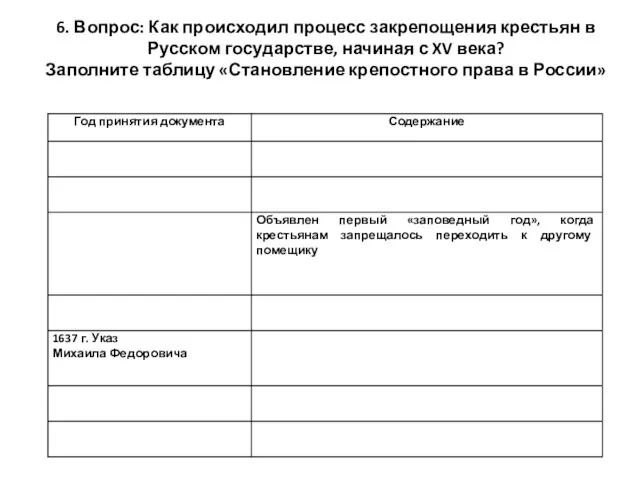 6. Вопрос: Как происходил процесс закрепощения крестьян в Русском государстве, начиная с XV века?
Заполните таблицу «Становление крепостного права в России»

| Год принятия документа | Содержание |
|---|---|
| | |
| | |
| | Объявлен первый «заповедный год», когда крестьянам запрещалось переходить к другому помещику |
| | |
| 1637 г. Указ Михаила Федоровича | |
| | |
| | |